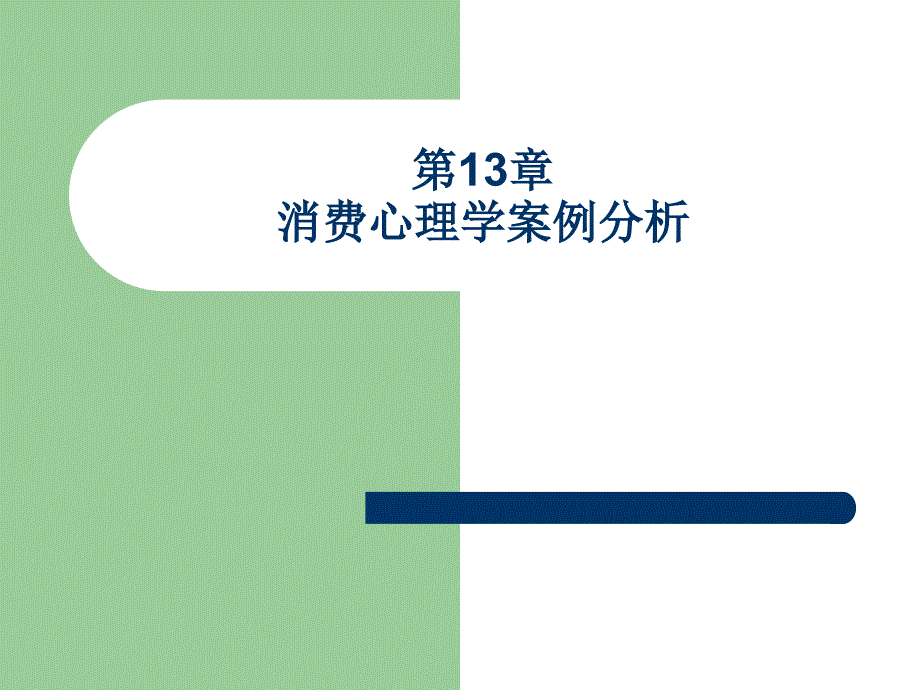 第13章
消费心理学案例分析